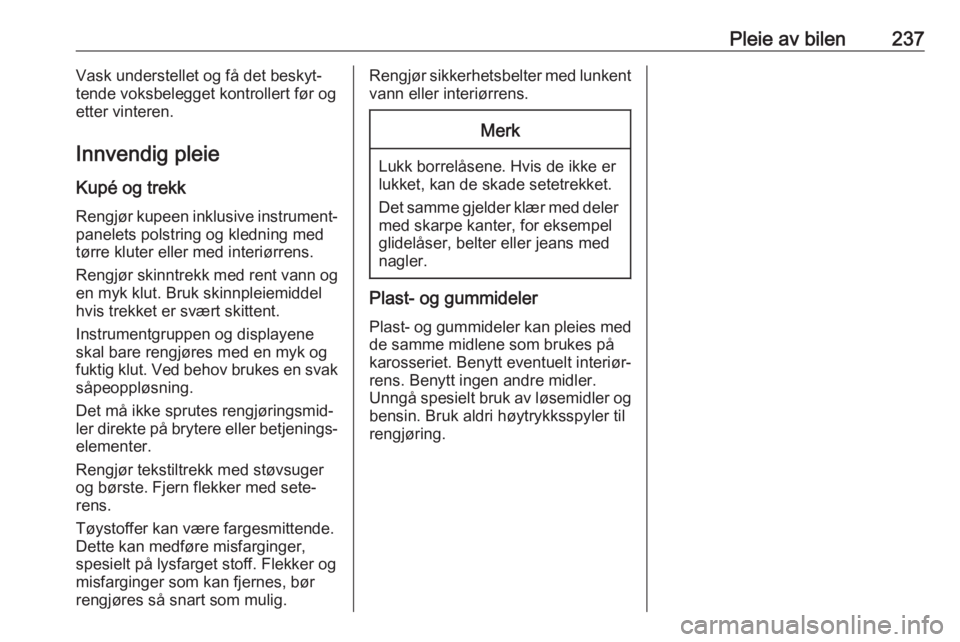 Pleie av bilen 237

Vask understellet og få det beskyttende voksbelegget kontrollert før og etter vinteren.

Innvendig pleie

Kupé og trekk

Rengjør kupeen inklusive instrumentpanelets polstring og kledning med tørre kluter eller med interiørrens.

Rengjør skinntrekk med rent vann og en myk klut. Bruk skinnpleiemiddel hvis trekket er svært skittent.

Instrumentgruppen og displayene skal bare rengjøres med en myk og fuktig klut. Ved behov brukes en svak såpeoppløsning.

Det må ikke sprutes rengjøringsmidler direkte på brytere eller betjeningselementer.

Rengjør tekstiltrekk med støvsuger og børste. Fjern flekker med seterens.

Tøystoffer kan være fargesmittende. Dette kan medføre misfarginger, spesielt på lysfarget stoff. Flekker og misfarginger som kan fjernes, bør rengjøres så snart som mulig.

Rengjør sikkerhetsbelter med lunkent vann eller interiørrens.

Merk

Lukk borrelåsene. Hvis de ikke er lukket, kan de skade setetrekket.

Det samme gjelder klær med deler med skarpe kanter, for eksempel glidelåser, belter eller jeans med nagler.

Plast- og gummideler

Plast- og gummideler kan pleies med de samme midlene som brukes på karosseriet. Benytt eventuelt interiørrens. Benytt ingen andre midler. Unngå spesielt bruk av løsemidler og bensin. Bruk aldri høytrykksspyler til rengjøring.

carmanualsonline.info